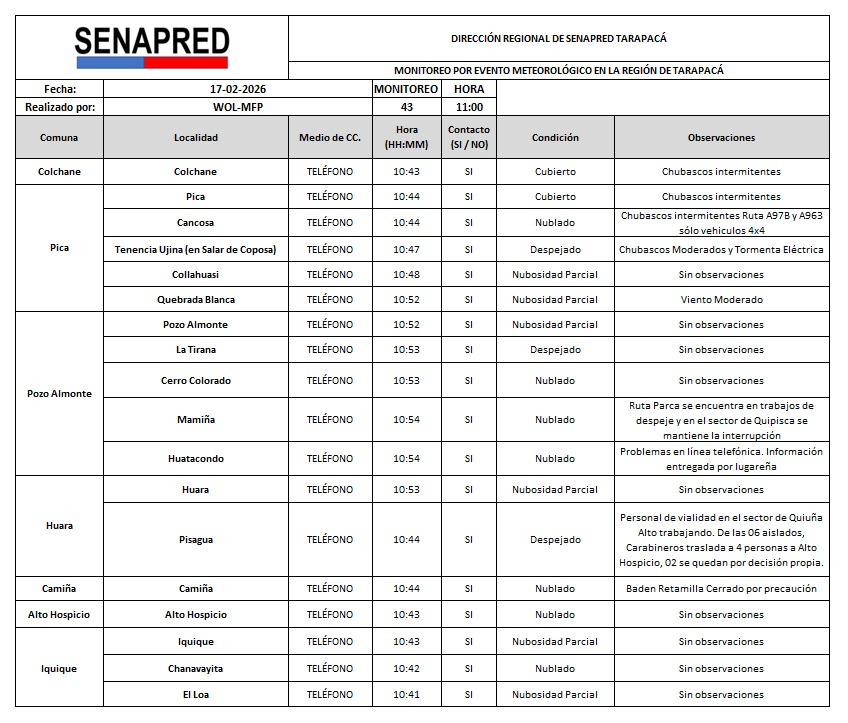 SENAPRED

DIRECCIÓN REGIONAL DE SENAPRED TARAPACÁ

MONITOREO POR EVENTO METEOROLÓGICO EN LA REGIÓN DE TARAPACÁ

| Fecha: | 17-02-2026 | MONITOREO | HORA |
|---|---|---|---|
| Realizado por: | WOL-MFP | 43 | 11:00 |

| Comuna | Localidad | Medio de CC. | Hora (HH:MM) | Contacto (SI / NO) | Condición | Observaciones |
|---|---|---|---|---|---|---|
| Colchane | Colchane | TELÉFONO | 10:43 | SI | Cubierto | Chubascos intermitentes |
| Pica | Pica | TELÉFONO | 10:44 | SI | Cubierto | Chubascos intermitentes |
| | Cancosa | TELÉFONO | 10:44 | SI | Nublado | Chubascos intermitentes Ruta A97B y A963 sólo vehiculos 4x4 |
| | Tenencia Ujina (en Salar de Coposa) | TELÉFONO | 10:47 | SI | Despejado | Chubascos Moderados y Tormenta Eléctrica |
| | Collahuasi | TELÉFONO | 10:48 | SI | Nubosidad Parcial | Sin observaciones |
| | Quebrada Blanca | TELÉFONO | 10:52 | SI | Nubosidad Parcial | Viento Moderado |
| Pozo Almonte | Pozo Almonte | TELÉFONO | 10:52 | SI | Nubosidad Parcial | Sin observaciones |
| | La Tirana | TELÉFONO | 10:53 | SI | Despejado | Sin observaciones |
| | Cerro Colorado | TELÉFONO | 10:53 | SI | Nublado | Sin observaciones |
| | Mamiña | TELÉFONO | 10:54 | SI | Nublado | Ruta Parca se encuentra en trabajos de despeje y en el sector de Quipisca se mantiene la interrupción |
| | Huatacondo | TELÉFONO | 10:54 | SI | Nublado | Problemas en línea telefónica. Información entregada por lugareña |
| Huara | Huara | TELÉFONO | 10:53 | SI | Nubosidad Parcial | Sin observaciones |
| | Pisagua | TELÉFONO | 10:44 | SI | Despejado | Personal de vialidad en el sector de Quiuña Alto trabajando. De las 06 aislados, Carabineros traslada a 4 personas a Alto Hospicio, 02 se quedan por decisión propia. |
| Camiña | Camiña | TELÉFONO | 10:44 | SI | Nublado | Baden Retamilla Cerrado por precaución |
| Alto Hospicio | Alto Hospicio | TELÉFONO | 10:43 | SI | Nublado | Sin observaciones |
| Iquique | Iquique | TELÉFONO | 10:43 | SI | Nubosidad Parcial | Sin observaciones |
| | Chanavayita | TELÉFONO | 10:42 | SI | Nublado | Sin observaciones |
| | El Loa | TELÉFONO | 10:41 | SI | Nubosidad Parcial | Sin observaciones |